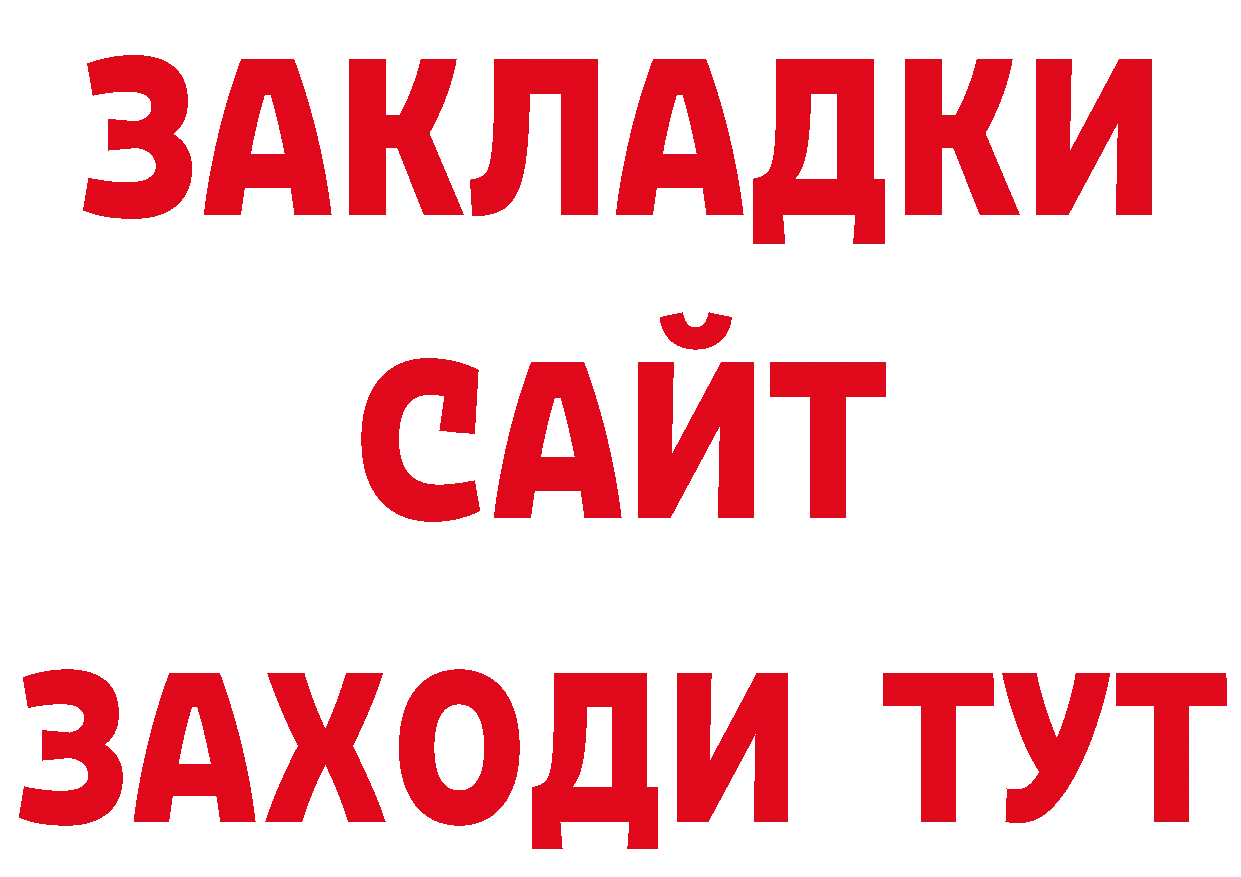 ЗАКЛАДКИ
САЙТ
ЗАХОДИ ТУТ